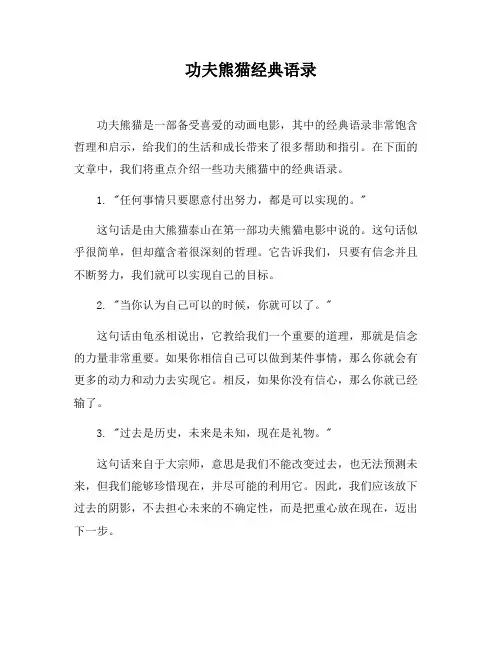 功夫熊猫经典语录

功夫熊猫是一部备受喜爱的动画电影，其中的经典语录非常饱含哲理和启示，给我们的生活和成长带来了很多帮助和指引。在下面的文章中，我们将重点介绍一些功夫熊猫中的经典语录。

1. "任何事情只要愿意付出努力，都是可以实现的。"

这句话是由大熊猫泰山在第一部功夫熊猫电影中说的。这句话似乎很简单，但却蕴含着很深刻的哲理。它告诉我们，只要有信念并且不断努力，我们就可以实现自己的目标。

2. "当你认为自己可以的时候，你就可以了。"

这句话由龟丞相说出，它教给我们一个重要的道理，那就是信念的力量非常重要。如果你相信自己可以做到某件事情，那么你就会有更多的动力和动力去实现它。相反，如果你没有信心，那么你就已经输了。

3. "过去是历史，未来是未知，现在是礼物。"

这句话来自于大宗师，意思是我们不能改变过去，也无法预测未来，但我们能够珍惜现在，并尽可能的利用它。因此，我们应该放下过去的阴影，不去担心未来的不确定性，而是把重心放在现在，迈出下一步。